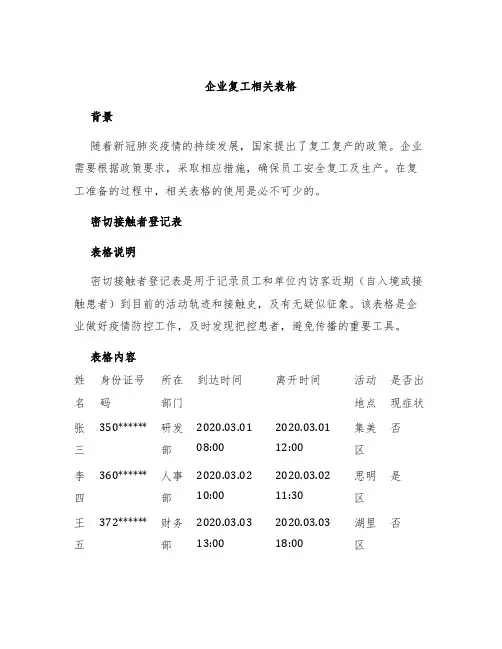 企业复工相关表格

背景

随着新冠肺炎疫情的持续发展，国家提出了复工复产的政策。企业需要根据政策要求，采取相应措施，确保员工安全复工及生产。在复工准备的过程中，相关表格的使用是必不可少的。

密切接触者登记表

表格说明

密切接触者登记表是用于记录员工和单位内访客近期（自入境或接触患者）到目前的活动轨迹和接触史，及有无疑似征象。该表格是企业做好疫情防控工作，及时发现把控患者，避免传播的重要工具。

表格内容

| 姓名 | 身份证号码 | 所在部门 | 到达时间 | 离开时间 | 活动地点 | 是否出现症状 |
|---|---|---|---|---|---|---|
| 张三 | 350****** | 研发部 | 2020.03.01 08:00 | 2020.03.01 12:00 | 集美区 | 否 |
| 李四 | 360****** | 人事部 | 2020.03.02 10:00 | 2020.03.02 11:30 | 思明区 | 是 |
| 王五 | 372****** | 财务部 | 2020.03.03 13:00 | 2020.03.03 18:00 | 湖里区 | 否 |